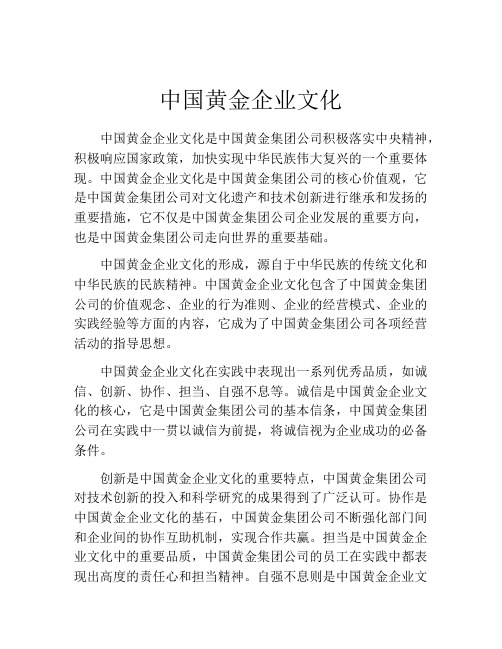 中国黄金企业文化

中国黄金企业文化是中国黄金集团公司积极落实中央精神，积极响应国家政策，加快实现中华民族伟大复兴的一个重要体现。中国黄金企业文化是中国黄金集团公司的核心价值观，它是中国黄金集团公司对文化遗产和技术创新进行继承和发扬的重要措施，它不仅是中国黄金集团公司企业发展的重要方向，也是中国黄金集团公司走向世界的重要基础。

中国黄金企业文化的形成，源自于中华民族的传统文化和中华民族的民族精神。中国黄金企业文化包含了中国黄金集团公司的价值观念、企业的行为准则、企业的经营模式、企业的实践经验等方面的内容，它成为了中国黄金集团公司各项经营活动的指导思想。

中国黄金企业文化在实践中表现出一系列优秀品质，如诚信、创新、协作、担当、自强不息等。诚信是中国黄金企业文化的核心，它是中国黄金集团公司的基本信条，中国黄金集团公司在实践中一贯以诚信为前提，将诚信视为企业成功的必备条件。

创新是中国黄金企业文化的重要特点，中国黄金集团公司对技术创新的投入和科学研究的成果得到了广泛认可。协作是中国黄金企业文化的基石，中国黄金集团公司不断强化部门间和企业间的协作互助机制，实现合作共赢。担当是中国黄金企业文化中的重要品质，中国黄金集团公司的员工在实践中都表现出高度的责任心和担当精神。自强不息则是中国黄金企业文